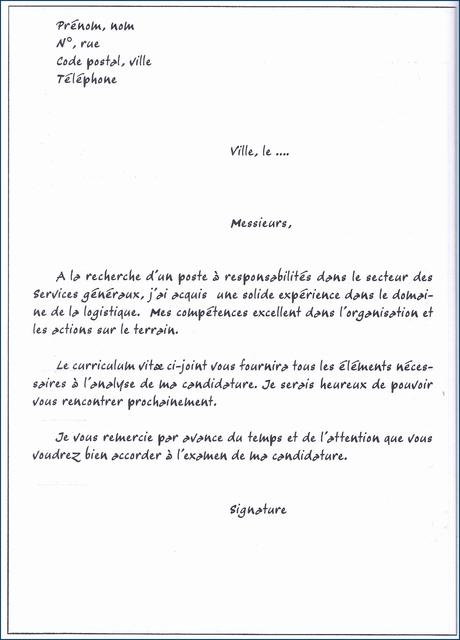 Prénom, nom
N°, rue
Code postal, ville
Téléphone

Ville, le ....

Messieurs,

A la recherche d'un poste à responsabilités dans le secteur des Services généraux, j'ai acquis une solide expérience dans le domaine de la logistique. Mes compétences excellent dans l'organisation et les actions sur le terrain.

Le curriculum vitæ ci-joint vous fournira tous les éléments nécessaires à l'analyse de ma candidature. Je serais heureux de pouvoir vous rencontrer prochainement.

Je vous remercie par avance du temps et de l'attention que vous voudrez bien accorder à l'examen de ma candidature.

Signature